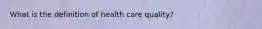 What is the definition of health care quality?